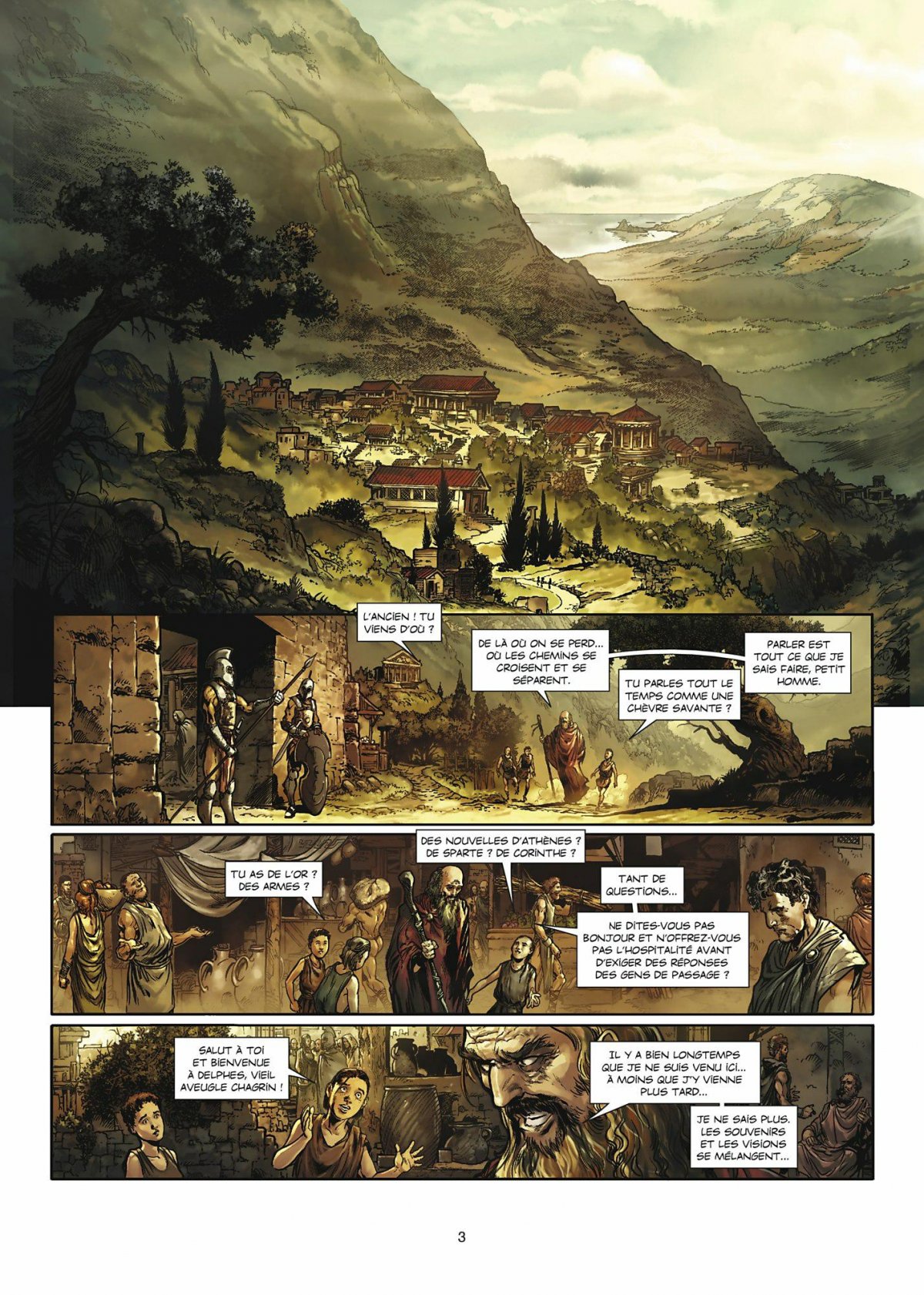 L'ANCIEN ! TU VIENS D'OÙ ?

DE LÀ OÙ ON SE PERD... OÙ LES CHEMINS SE CROISENT ET SE SÉPARENT.

TU PARLES TOUT LE TEMPS COMME UNE CHÈVRE SAVANTE ?

PARLER EST TOUT CE QUE JE SAIS FAIRE, PETIT HOMME.

TU AS DE L'OR ? DES ARMES ?

DES NOUVELLES D'ATHÈNES ? DE SPARTE ? DE CORINTHE ?

TANT DE QUESTIONS...

NE DITES-VOUS PAS BONJOUR ET N'OFFREZ-VOUS PAS L'HOSPITALITÉ AVANT D'EXIGER DES RÉPONSES DES GENS DE PASSAGE ?

SALUT À TOI ET BIENVENUE À DELPHES, VIEIL AVEUGLE CHAGRIN !

IL Y A BIEN LONGTEMPS QUE JE NE SUIS VENU ICI... À MOINS QUE J'Y VIENNE PLUS TARD...

JE NE SAIS PLUS. LES SOUVENIRS ET LES VISIONS SE MÉLANGENT...

3